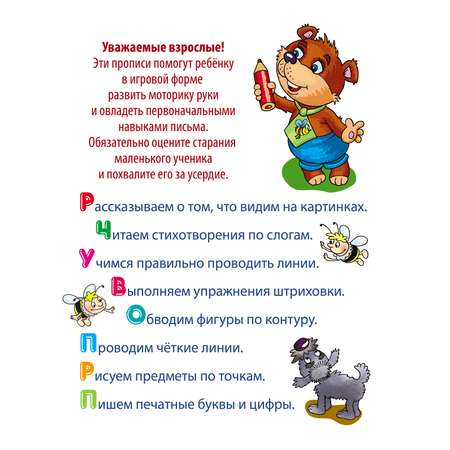 Уважаемые взрослые!
Эти прописи помогут ребёнку в игровой форме развить моторику руки и овладеть первоначальными навыками письма.
Обязательно оцените старания маленького ученика и похвалите его за усердие.

Рассказываем о том, что видим на картинках.

Читаем стихотворения по слогам.

Учимся правильно проводить линии.

Выполняем упражнения штриховки.

Обводим фигуры по контуру.

Проводим чёткие линии.

Рисуем предметы по точкам.

Пишем печатные буквы и цифры.